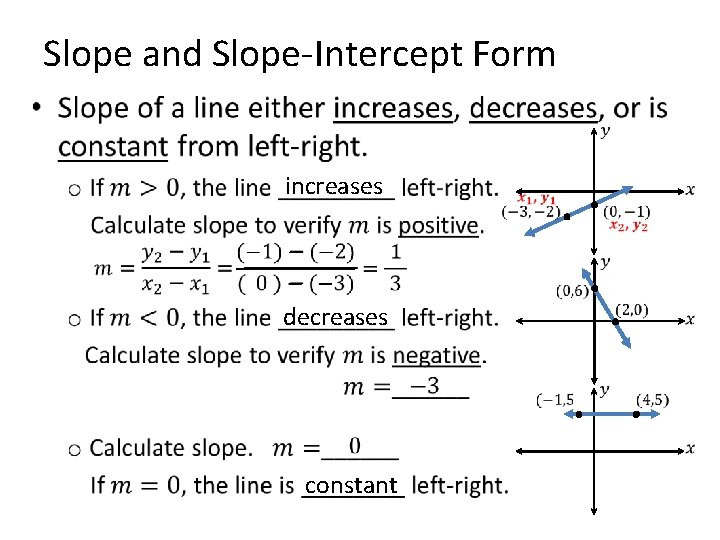 Slope and Slope-Intercept Form

• Slope of a line either increases, decreases, or is constant from left-right.

○ If $m > 0$, the line increases left-right.

Calculate slope to verify $m$ is positive.

$m = \frac{y_2 - y_1}{x_2 - x_1} = \frac{(-1) - (-2)}{(\ 0\ ) - (-3)} = \frac{1}{3}$

○ If $m < 0$, the line decreases left-right.

Calculate slope to verify $m$ is negative.

$m = -3$

○ Calculate slope. $m = 0$

If $m = 0$, the line is constant left-right.

$y$
$x$
$x_1, y_1$
$(-3, -2)$
$(0, -1)$
$x_2, y_2$

$y$
$(0,6)$
$(2,0)$
$x$

$y$
$(-1,5$
$(4,5)$
$x$